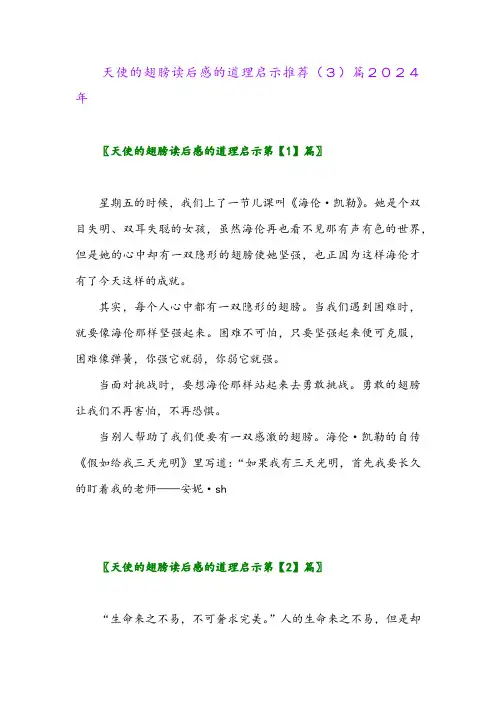 天使的翅膀读后感的道理启示推荐（3）篇2024年

〖天使的翅膀读后感的道理启示第【1】篇〗

星期五的时候，我们上了一节儿课叫《海伦·凯勒》。她是个双目失明、双耳失聪的女孩，虽然海伦再也看不见那有声有色的世界，但是她的心中却有一双隐形的翅膀使她坚强，也正因为这样海伦才有了今天这样的成就。

其实，每个人心中都有一双隐形的翅膀。当我们遇到困难时，就要像海伦那样坚强起来。困难不可怕，只要坚强起来便可克服，困难像弹簧，你强它就弱，你弱它就强。

当面对挑战时，要想海伦那样站起来去勇敢挑战。勇敢的翅膀让我们不再害怕，不再恐惧。

当别人帮助了我们便要有一双感激的翅膀。海伦·凯勒的自传《假如给我三天光明》里写道：“如果我有三天光明，首先我要长久的盯着我的老师——安妮·sh

〖天使的翅膀读后感的道理启示第【2】篇〗

“生命来之不易，不可奢求完美。”人的生命来之不易，但是却